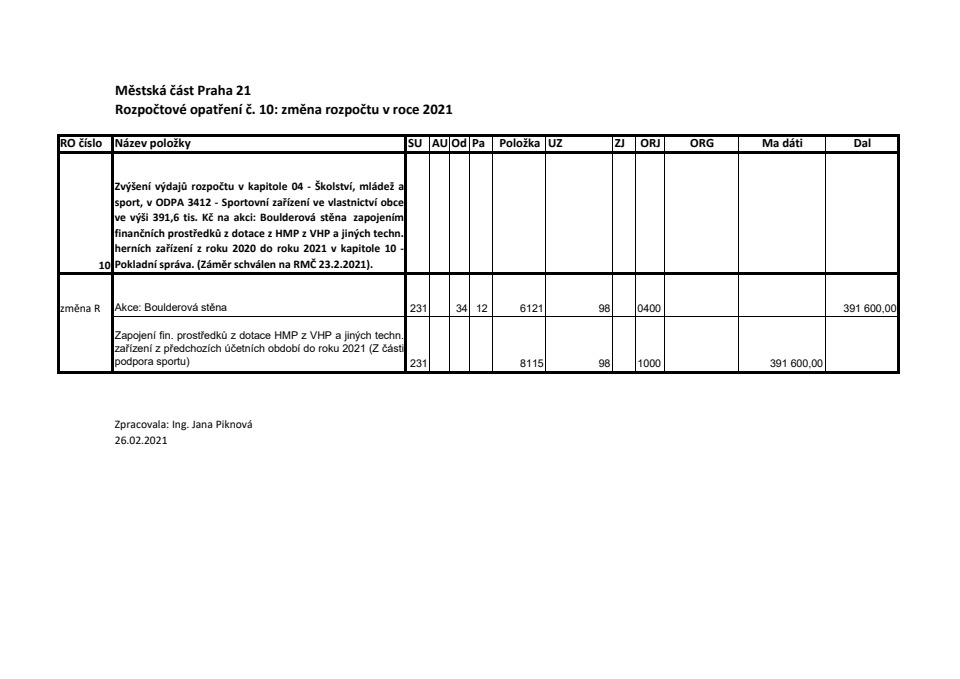 Městská část Praha 21
Rozpočtové opatření č. 10: změna rozpočtu v roce 2021

| RO číslo | Název položky | SU | AU | Od | Pa | Položka | UZ | ZJ | ORJ | ORG | Ma dáti | Dal |
|---|---|---|---|---|---|---|---|---|---|---|---|---|
| 10 | Zvýšení výdajů rozpočtu v kapitole 04 - Školství, mládež a sport, v ODPA 3412 - Sportovní zařízení ve vlastnictví obce ve výši 391,6 tis. Kč na akci: Boulderová stěna zapojením finančních prostředků z dotace z HMP z VHP a jiných techn. herních zařízení z roku 2020 do roku 2021 v kapitole 10 - Pokladní správa. (Záměr schválen na RMČ 23.2.2021). | | | | | | | | | | | |
| změna R | Akce: Boulderová stěna | 231 | | 34 | 12 | 6121 | 98 | | 0400 | | | 391 600,00 |
| | Zapojení fin. prostředků z dotace HMP z VHP a jiných techn. zařízení z předchozích účetních období do roku 2021 (Z části podpora sportu) | 231 | | | | 8115 | 98 | | 1000 | | 391 600,00 | |

Zpracovala: Ing. Jana Piknová
26.02.2021